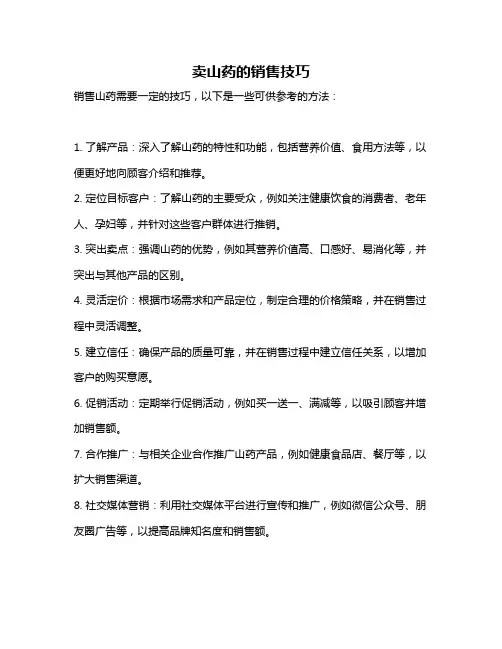 卖山药的销售技巧

销售山药需要一定的技巧，以下是一些可供参考的方法：

1. 了解产品：深入了解山药的特性和功能，包括营养价值、食用方法等，以便更好地向顾客介绍和推荐。

2. 定位目标客户：了解山药的主要受众，例如关注健康饮食的消费者、老年人、孕妇等，并针对这些客户群体进行推销。

3. 突出卖点：强调山药的优势，例如其营养价值高、口感好、易消化等，并突出与其他产品的区别。

4. 灵活定价：根据市场需求和产品定位，制定合理的价格策略，并在销售过程中灵活调整。

5. 建立信任：确保产品的质量可靠，并在销售过程中建立信任关系，以增加客户的购买意愿。

6. 促销活动：定期举行促销活动，例如买一送一、满减等，以吸引顾客并增加销售额。

7. 合作推广：与相关企业合作推广山药产品，例如健康食品店、餐厅等，以扩大销售渠道。

8. 社交媒体营销：利用社交媒体平台进行宣传和推广，例如微信公众号、朋友圈广告等，以提高品牌知名度和销售额。